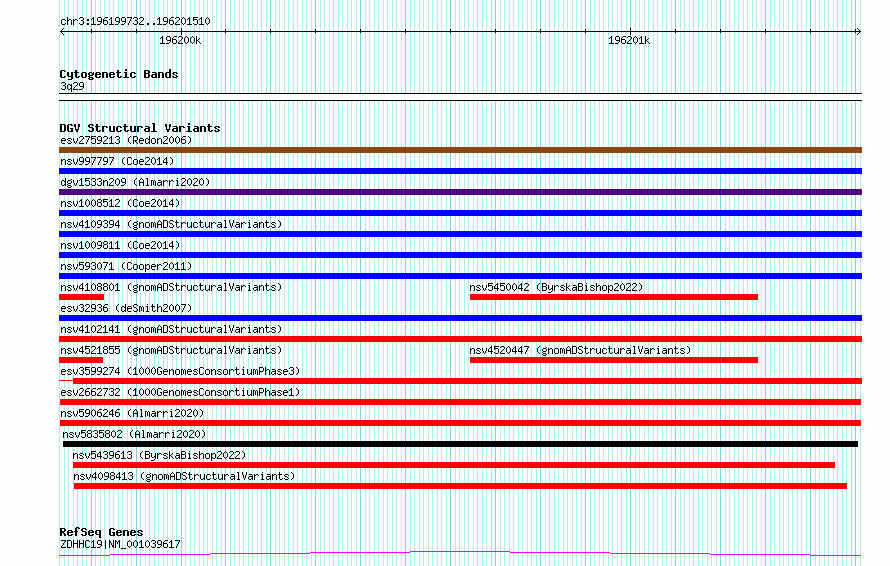 chr3:196199732..196201510

196200k

196201k

Cytogenetic Bands
3q29

DGV Structural Variants
esv2759213 (Redon2006)
nsv997797 (Coe2014)
dgv1533n209 (Almarri2020)
nsv1008512 (Coe2014)
nsv4109394 (gnomADStructuralVariants)
nsv1009811 (Coe2014)
nsv593071 (Cooper2011)
nsv4108801 (gnomADStructuralVariants)
nsv5450042 (ByrskaBishop2022)
esv32936 (deSmith2007)
nsv4102141 (gnomADStructuralVariants)
nsv4521855 (gnomADStructuralVariants)
nsv4520447 (gnomADStructuralVariants)
esv3599274 (1000GenomesConsortiumPhase3)
esv2662732 (1000GenomesConsortiumPhase1)
nsv5906246 (Almarri2020)
nsv5835802 (Almarri2020)
nsv5439613 (ByrskaBishop2022)
nsv4098413 (gnomADStructuralVariants)

RefSeq Genes
ZDHHC19|NM_001039617